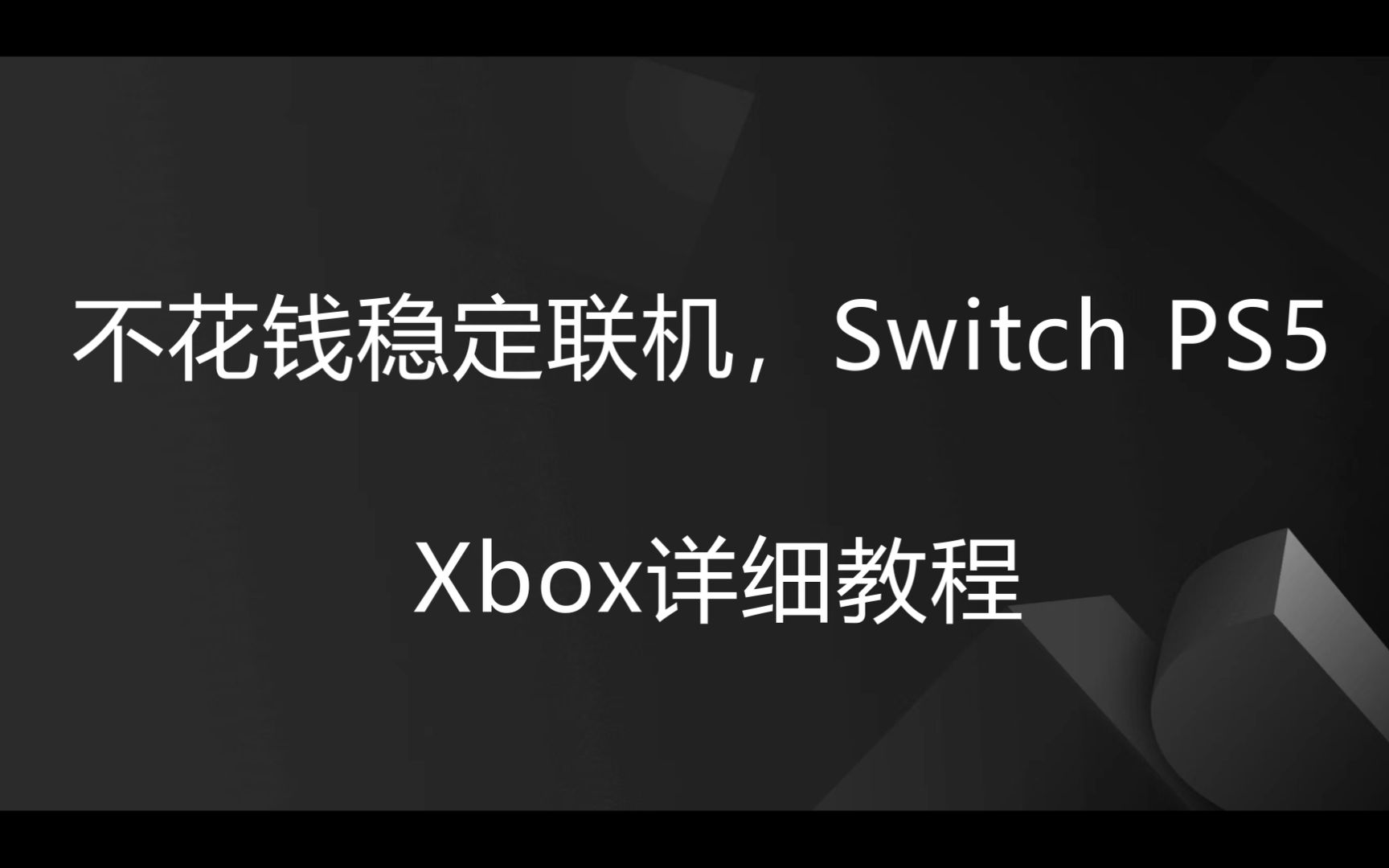 不花钱稳定联机，Switch PS5

Xbox详细教程